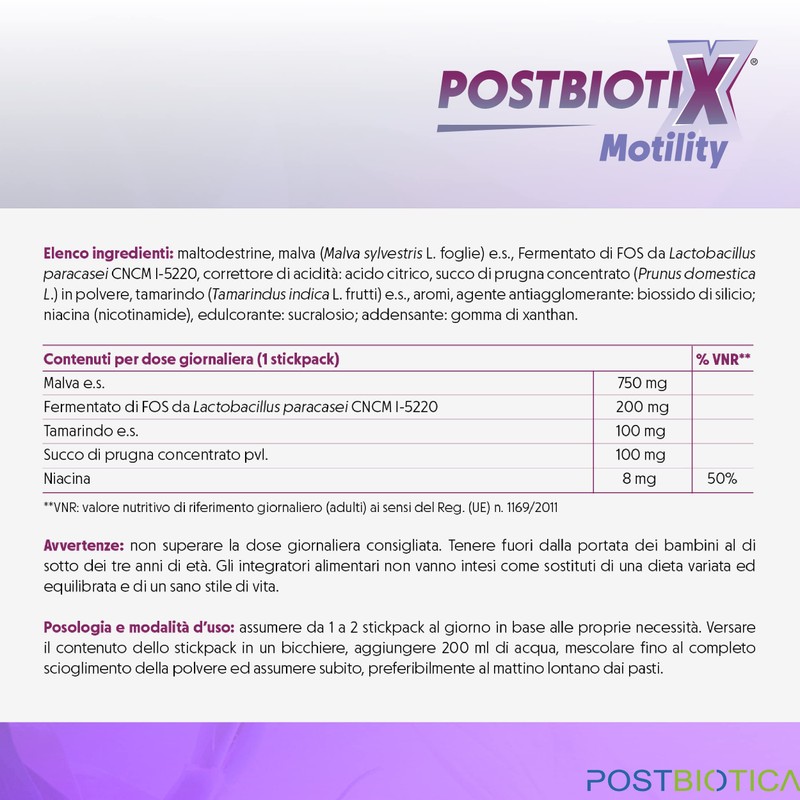 POSTBIOTIX®
Motility

Elenco ingredienti: maltodestrine, malva (Malva sylvestris L. foglie) e.s., Fermentato di FOS da Lactobacillus paracasei CNCM I-5220, correttore di acidità: acido citrico, succo di prugna concentrato (Prunus domestica L.) in polvere, tamarindo (Tamarindus indica L. frutti) e.s., aromi, agente antiagglomerante: biossido di silicio; niacina (nicotinamide), edulcorante: sucralosio; addensante: gomma di xanthan.

| Contenuti per dose giornaliera (1 stickpack) | | % VNR** |
|---|---|---|
| Malva e.s. | 750 mg | |
| Fermentato di FOS da Lactobacillus paracasei CNCM I-5220 | 200 mg | |
| Tamarindo e.s. | 100 mg | |
| Succo di prugna concentrato pvl. | 100 mg | |
| Niacina | 8 mg | 50% |

**VNR: valore nutritivo di riferimento giornaliero (adulti) ai sensi del Reg. (UE) n. 1169/2011

Avvertenze: non superare la dose giornaliera consigliata. Tenere fuori dalla portata dei bambini al di sotto dei tre anni di età. Gli integratori alimentari non vanno intesi come sostituti di una dieta variata ed equilibrata e di un sano stile di vita.

Posologia e modalità d'uso: assumere da 1 a 2 stickpack al giorno in base alle proprie necessità. Versare il contenuto dello stickpack in un bicchiere, aggiungere 200 ml di acqua, mescolare fino al completo scioglimento della polvere ed assumere subito, preferibilmente al mattino lontano dai pasti.

POSTBIOTICA